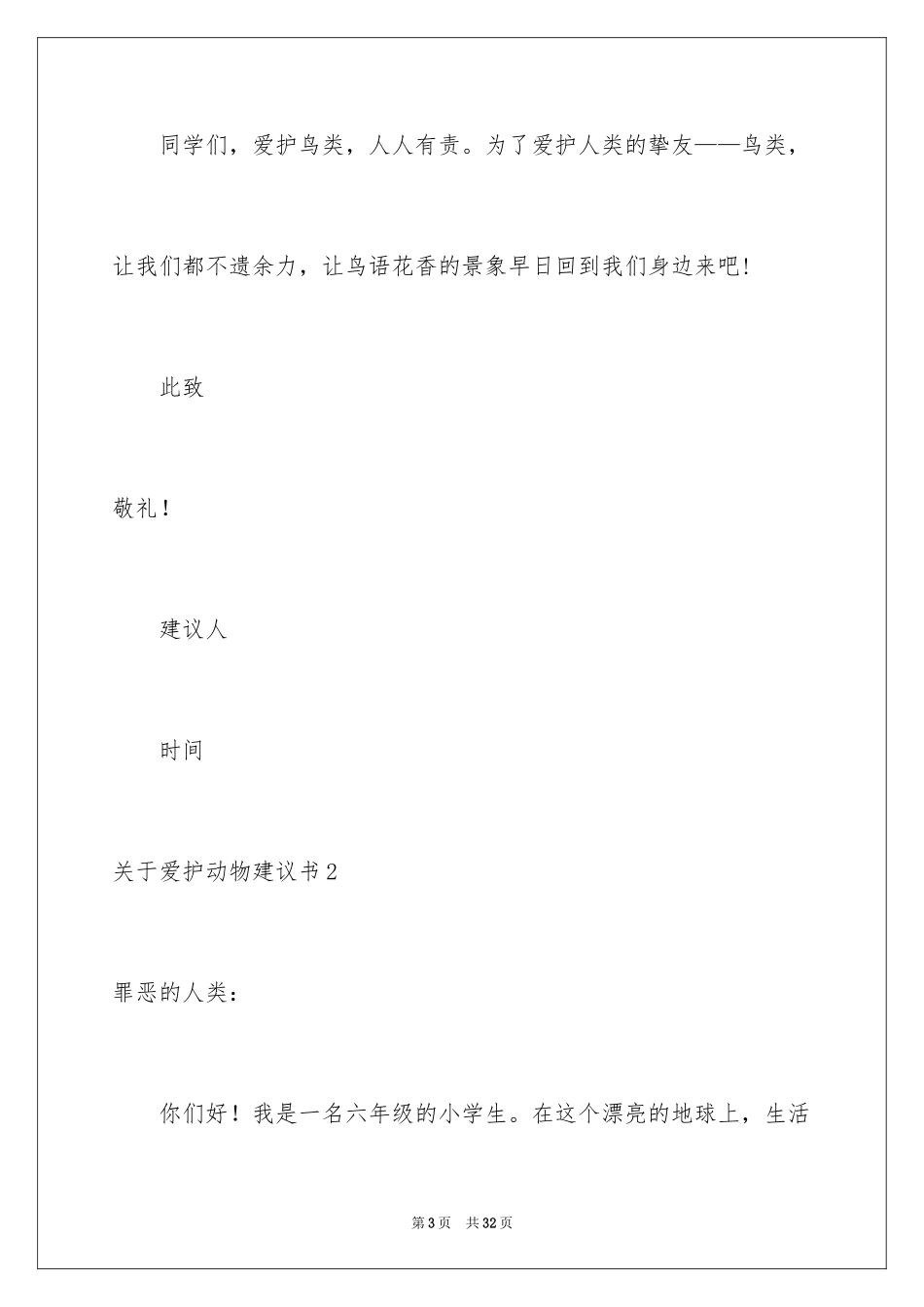 同学们，爱护鸟类，人人有责。为了爱护人类的挚友——鸟类，让我们都不遗余力，让鸟语花香的景象早日回到我们身边来吧!

此致

敬礼！

建议人

时间

关于爱护动物建议书2

罪恶的人类：

你们好！我是一名六年级的小学生。在这个漂亮的地球上，生活

第3页　共32页